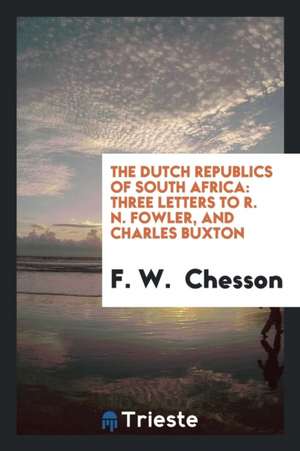 THE DUTCH REPUBLICS OF SOUTH AFRICA: THREE LETTERS TO R. N. FOWLER, AND CHARLES BUXTON

F. W. Chesson

Trieste